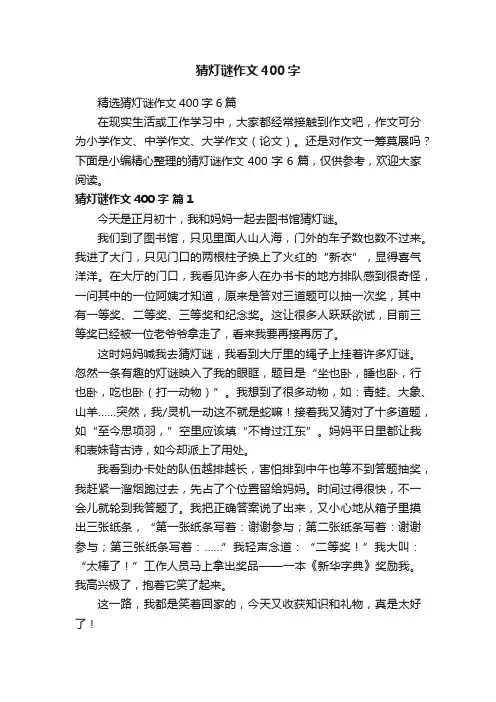 猜灯谜作文400字

精选猜灯谜作文400字6篇

在现实生活或工作学习中，大家都经常接触到作文吧，作文可分为小学作文、中学作文、大学作文（论文）。还是对作文一筹莫展吗？下面是小编精心整理的猜灯谜作文400字6篇，仅供参考，欢迎大家阅读。

猜灯谜作文400字 篇1

今天是正月初十，我和妈妈一起去图书馆猜灯谜。

我们到了图书馆，只见里面人山人海，门外的车子数也数不过来。我进了大门，只见门口的两根柱子换上了火红的“新衣”，显得喜气洋洋。在大厅的门口，我看见许多人在办书卡的地方排队感到很奇怪，一问其中的一位阿姨才知道，原来是答对三道题可以抽一次奖，其中有一等奖、二等奖、三等奖和纪念奖。这让很多人跃跃欲试，目前三等奖已经被一位老爷爷拿走了，看来我要再接再厉了。

这时妈妈喊我去猜灯谜，我看到大厅里的绳子上挂着许多灯谜。忽然一条有趣的灯谜映入了我的眼眶，题目是“坐也卧，睡也卧，行也卧，吃也卧（打一动物）”。我想到了很多动物，如：青蛙、大象、山羊……突然，我/灵机一动这不就是蛇嘛！接着我又猜对了十多道题，如“至今思项羽，”空里应该填“不肯过江东”。妈妈平日里都让我和表妹背古诗，如今却派上了用处。

我看到办卡处的队伍越排越长，害怕排到中午也等不到答题抽奖，我赶紧一溜烟跑过去，先占了个位置留给妈妈。时间过得很快，不一会儿就轮到我答题了。我把正确答案说了出来，又小心地从箱子里摸出三张纸条，“第一张纸条写着：谢谢参与；第二张纸条写着：谢谢参与；第三张纸条写着：……”我轻声念道：“二等奖！”我大叫：“太棒了！”工作人员马上拿出奖品——一本《新华字典》奖励我。我高兴极了，抱着它笑了起来。

这一路，我都是笑着回家的，今天又收获知识和礼物，真是太好了！